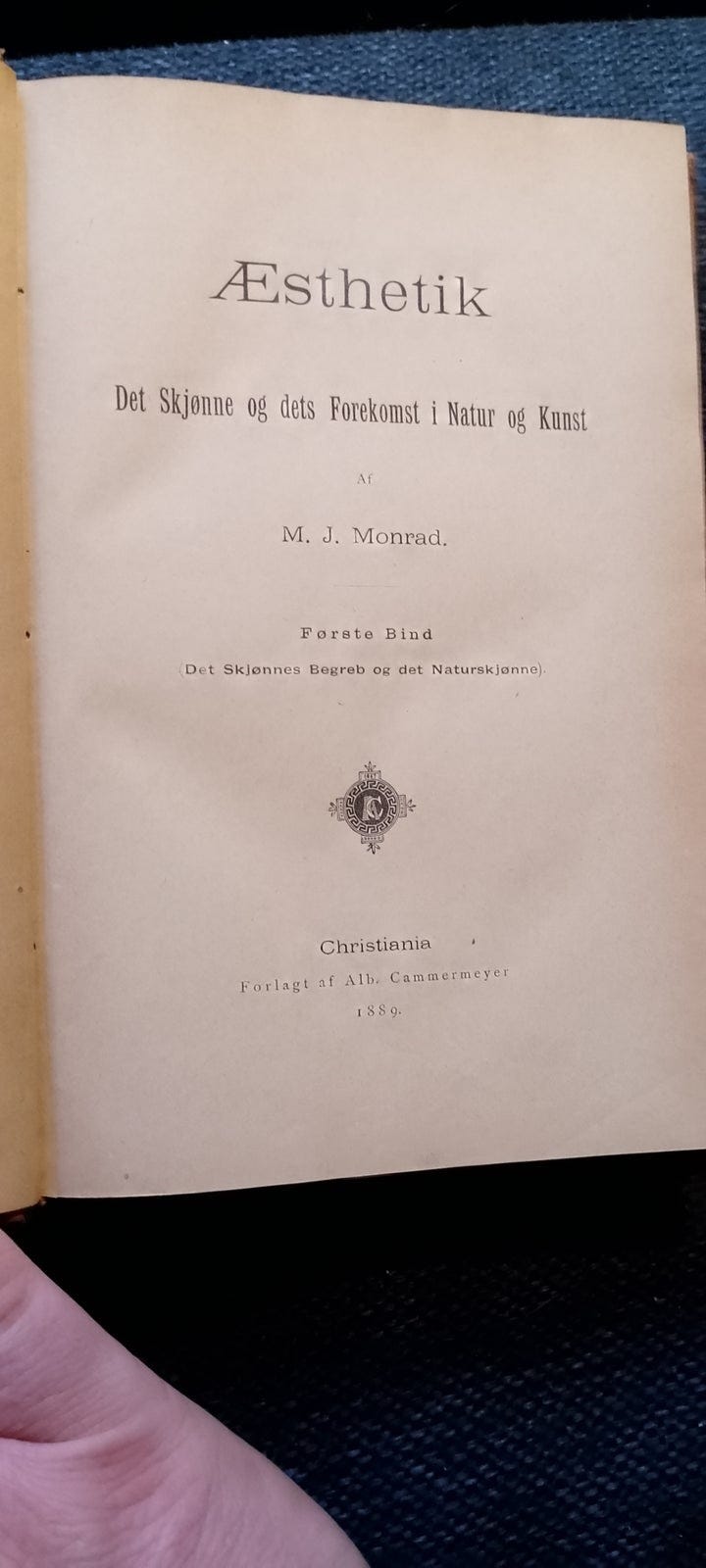 Æsthetik

Det Skjønne og dets Forekomst i Natur og Kunst

Af

M. J. Monrad.

Første Bind

(Det Skjønnes Begreb og det Naturskjønne).

Christiania

Forlagt af Alb. Cammermeyer

1889.